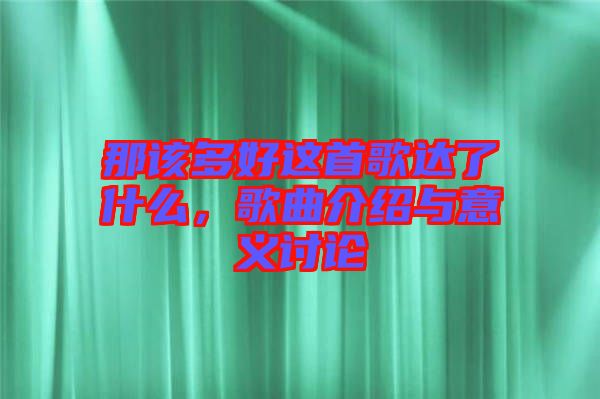 那该多好这首歌达了什么，歌曲介绍与意义讨论